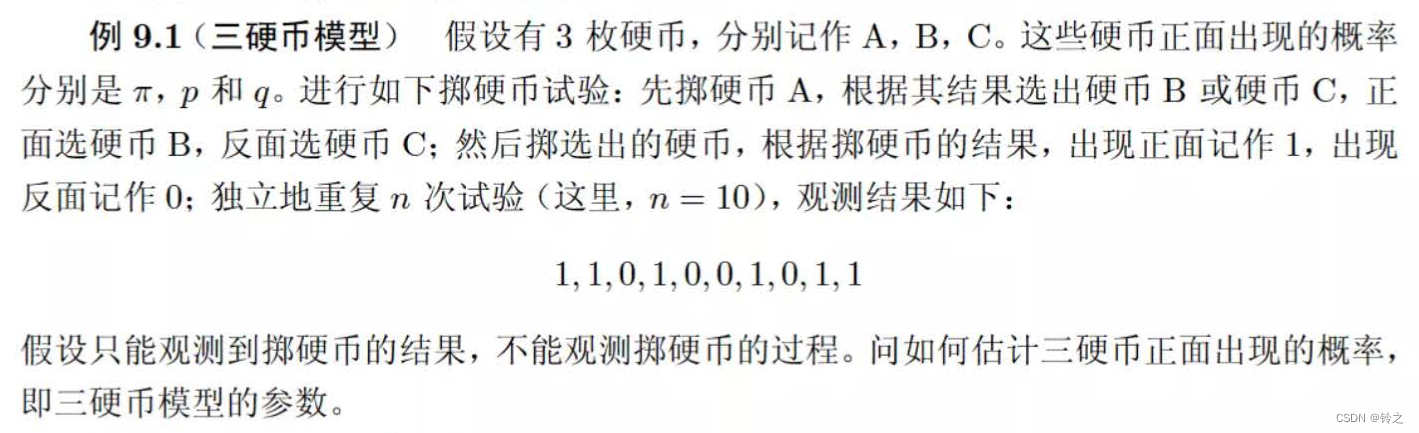 例9.1（三硬币模型） 假设有3枚硬币，分别记作A，B，C。这些硬币正面出现的概率分别是$\pi$，$p$和$q$。进行如下掷硬币试验：先掷硬币A，根据其结果选出硬币B或硬币C，正面选硬币B，反面选硬币C；然后掷选出的硬币，根据掷硬币的结果，出现正面记作1，出现反面记作0；独立地重复$n$次试验（这里，$n=10$），观测结果如下：

$1,1,0,1,0,0,1,0,1,1$

假设只能观测到掷硬币的结果，不能观测掷硬币的过程。问如何估计三硬币正面出现的概率，即三硬币模型的参数。

CSDN @铃之